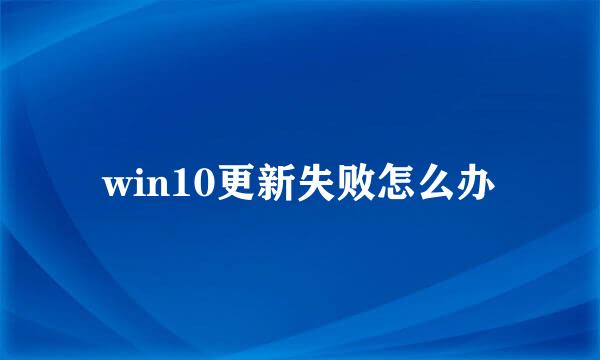 win10更新失败怎么办